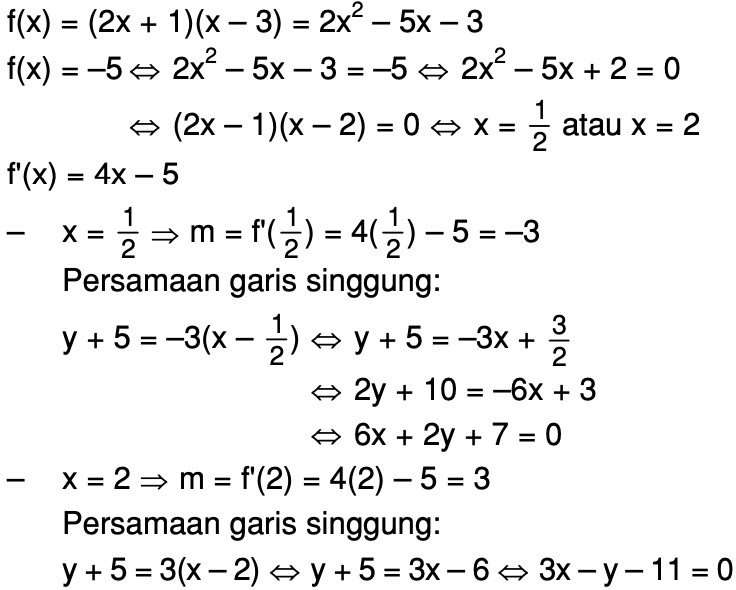 $f(x) = (2x + 1)(x - 3) = 2x^2 - 5x - 3$

$f(x) = -5 \Leftrightarrow 2x^2 - 5x - 3 = -5 \Leftrightarrow 2x^2 - 5x + 2 = 0$

$\Leftrightarrow (2x - 1)(x - 2) = 0 \Leftrightarrow x = \frac{1}{2}$ atau $x = 2$

$f'(x) = 4x - 5$

- $x = \frac{1}{2} \Rightarrow m = f'(\frac{1}{2}) = 4(\frac{1}{2}) - 5 = -3$

Persamaan garis singgung:

$y + 5 = -3(x - \frac{1}{2}) \Leftrightarrow y + 5 = -3x + \frac{3}{2}$

$\Leftrightarrow 2y + 10 = -6x + 3$

$\Leftrightarrow 6x + 2y + 7 = 0$

- $x = 2 \Rightarrow m = f'(2) = 4(2) - 5 = 3$

Persamaan garis singgung:

$y + 5 = 3(x - 2) \Leftrightarrow y + 5 = 3x - 6 \Leftrightarrow 3x - y - 11 = 0$